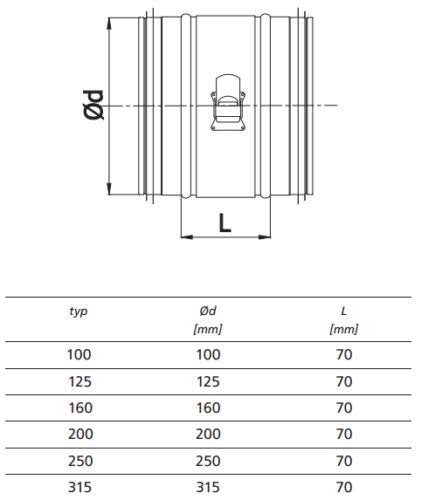 Ød

L

| typ | Ød [mm] | L [mm] |
|---|---|---|
| 100 | 100 | 70 |
| 125 | 125 | 70 |
| 160 | 160 | 70 |
| 200 | 200 | 70 |
| 250 | 250 | 70 |
| 315 | 315 | 70 |